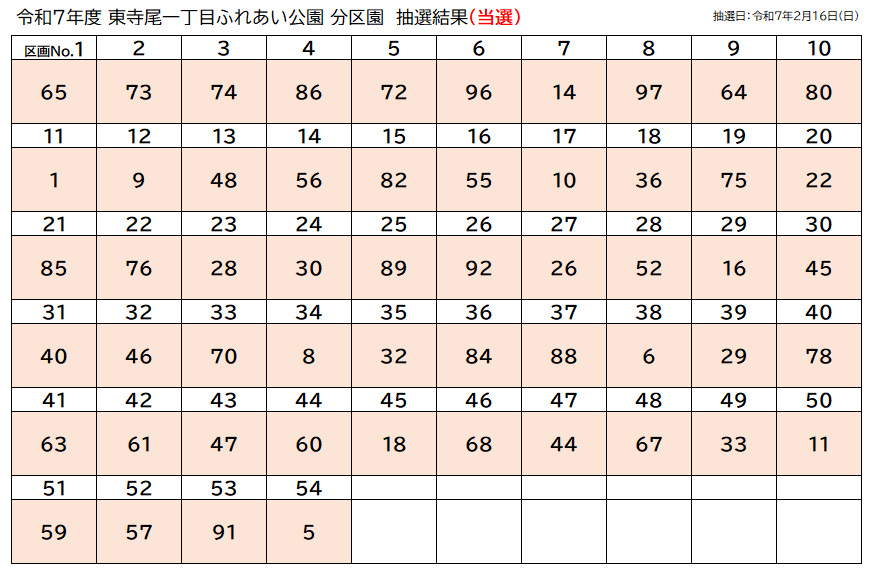 令和7年度 東寺尾一丁目ふれあい公園 分区園 抽選結果(当選)
抽選日:令和7年2月16日(日)

| 区画No.1 | 2 | 3 | 4 | 5 | 6 | 7 | 8 | 9 | 10 |
|---|---|---|---|---|---|---|---|---|---|
| 65 | 73 | 74 | 86 | 72 | 96 | 14 | 97 | 64 | 80 |
| 11 | 12 | 13 | 14 | 15 | 16 | 17 | 18 | 19 | 20 |
| 1 | 9 | 48 | 56 | 82 | 55 | 10 | 36 | 75 | 22 |
| 21 | 22 | 23 | 24 | 25 | 26 | 27 | 28 | 29 | 30 |
| 85 | 76 | 28 | 30 | 89 | 92 | 26 | 52 | 16 | 45 |
| 31 | 32 | 33 | 34 | 35 | 36 | 37 | 38 | 39 | 40 |
| 40 | 46 | 70 | 8 | 32 | 84 | 88 | 6 | 29 | 78 |
| 41 | 42 | 43 | 44 | 45 | 46 | 47 | 48 | 49 | 50 |
| 63 | 61 | 47 | 60 | 18 | 68 | 44 | 67 | 33 | 11 |
| 51 | 52 | 53 | 54 | | | | | | |
| 59 | 57 | 91 | 5 | | | | | | |